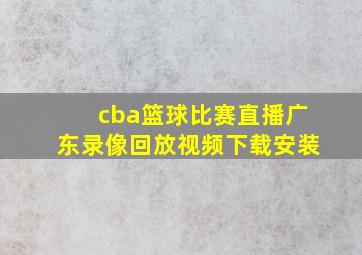 cba篮球比赛直播广东录像回放视频下载安装